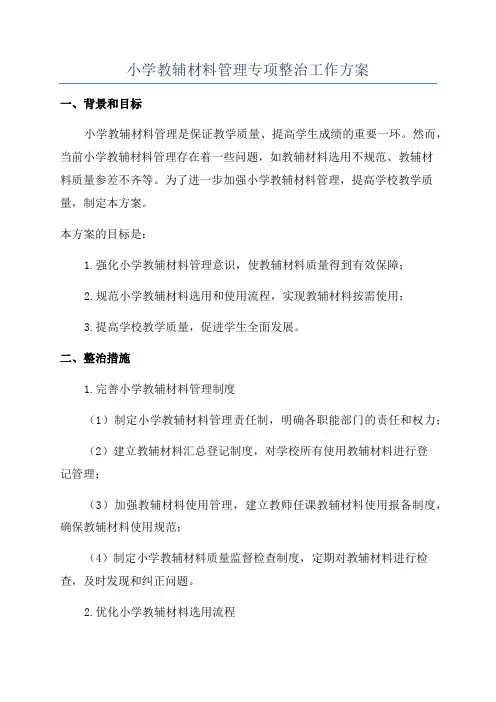 小学教辅材料管理专项整治工作方案

一、背景和目标

小学教辅材料管理是保证教学质量、提高学生成绩的重要一环。然而，当前小学教辅材料管理存在着一些问题，如教辅材料选用不规范、教辅材料质量参差不齐等。为了进一步加强小学教辅材料管理，提高学校教学质量，制定本方案。

本方案的目标是：

1.强化小学教辅材料管理意识，使教辅材料质量得到有效保障；

2.规范小学教辅材料选用和使用流程，实现教辅材料按需使用；

3.提高学校教学质量，促进学生全面发展。

二、整治措施

1.完善小学教辅材料管理制度

（1）制定小学教辅材料管理责任制，明确各职能部门的责任和权力；

（2）建立教辅材料汇总登记制度，对学校所有使用教辅材料进行登记管理；

（3）加强教辅材料使用管理，建立教师任课教辅材料使用报备制度，确保教辅材料使用规范；

（4）制定小学教辅材料质量监督检查制度，定期对教辅材料进行检查，及时发现和纠正问题。

2.优化小学教辅材料选用流程